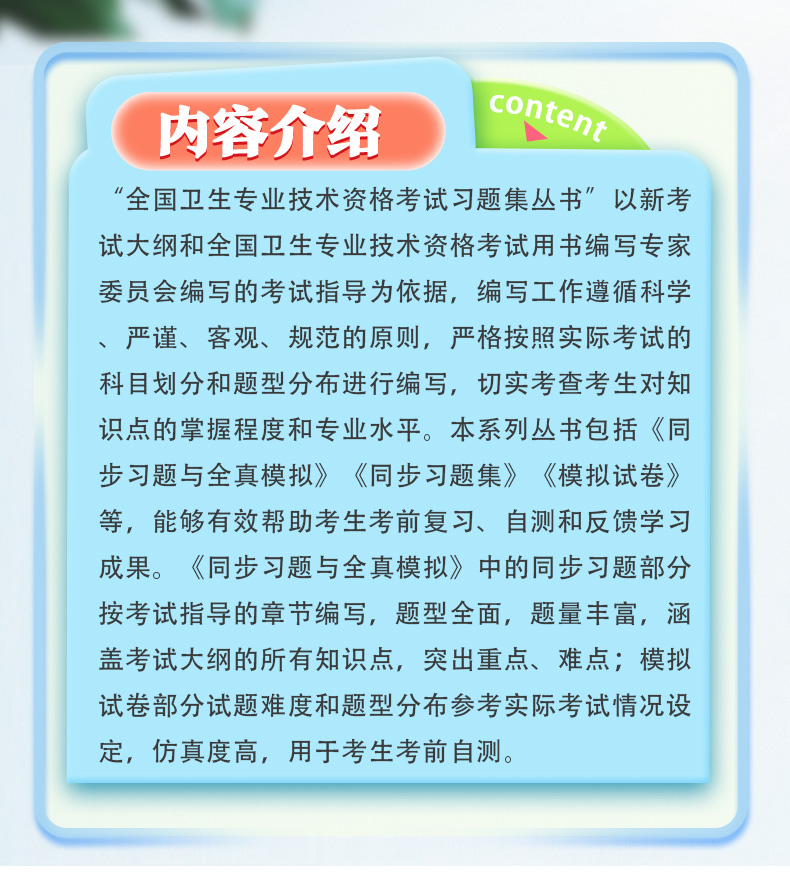 内容介绍

content

“全国卫生专业技术资格考试习题集丛书”以新考试大纲和全国卫生专业技术资格考试用书编写专家委员会编写的考试指导为依据，编写工作遵循科学、严谨、客观、规范的原则，严格按照实际考试的科目划分和题型分布进行编写，切实考查考生对知识点的掌握程度和专业水平。本系列丛书包括《同步习题与全真模拟》《同步习题集》《模拟试卷》等，能够有效帮助考生考前复习、自测和反馈学习成果。《同步习题与全真模拟》中的同步习题部分按考试指导的章节编写，题型全面，题量丰富，涵盖考试大纲的所有知识点，突出重点、难点；模拟试卷部分试题难度和题型分布参考实际考试情况设定，仿真度高，用于考生考前自测。